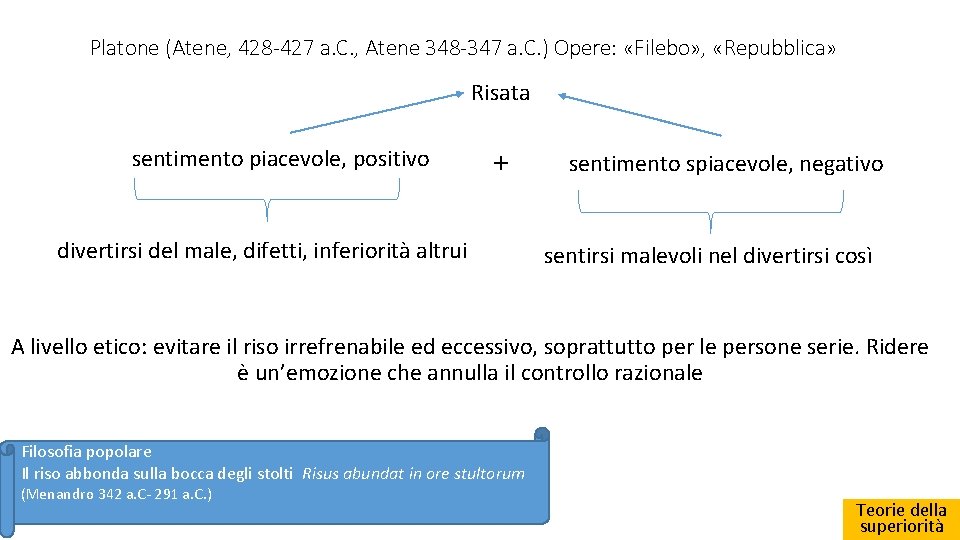 Platone (Atene, 428-427 a.C., Atene 348-347 a.C.) Opere: «Filebo», «Repubblica»

Risata

sentimento piacevole, positivo

+

sentimento spiacevole, negativo

divertirsi del male, difetti, inferiorità altrui

sentirsi malevoli nel divertirsi così

A livello etico: evitare il riso irrefrenabile ed eccessivo, soprattutto per le persone serie. Ridere è un'emozione che annulla il controllo razionale

Filosofia popolare
Il riso abbonda sulla bocca degli stolti Risus abundat in ore stultorum
(Menandro 342 a.C- 291 a.C.)

Teorie della superiorità